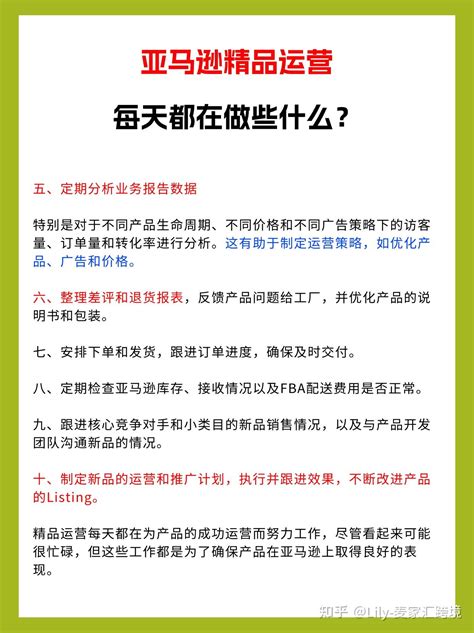 亚马逊精品运营

每天都在做些什么？

五、定期分析业务报告数据

特别是对于不同产品生命周期、不同价格和不同广告策略下的访客量、订单量和转化率进行分析。这有助于制定运营策略，如优化产品、广告和价格。

六、整理差评和退货报表，反馈产品问题给工厂，并优化产品的说明书和包装。

七、安排下单和发货，跟进订单进度，确保及时交付。

八、定期检查亚马逊库存、接收情况以及FBA配送费用是否正常。

九、跟进核心竞争对手和小类目的新品销售情况，以及与产品开发团队沟通新品的情况。

十、制定新品的运营和推广计划，执行并跟进效果，不断改进产品的Listing。

精品运营每天都在为产品的成功运营而努力工作，尽管看起来可能很忙碌，但这些工作都是为了确保产品在亚马逊上取得良好的表现。

知乎 @Lily-麦家汇跨境